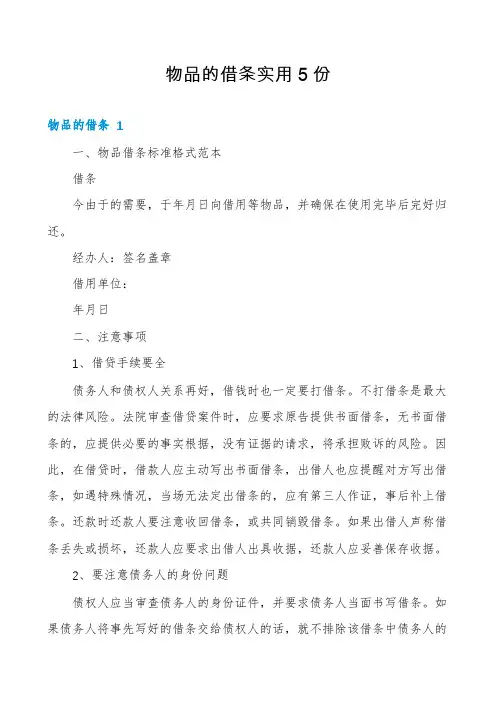 物品的借条实用5份

物品的借条 1

一、物品借条标准格式范本

借条

今由于的需要，于年月日向借用等物品，并确保在使用完毕后完好归还。

经办人：签名盖章

借用单位：

年月日

二、注意事项

1、借贷手续要全

债务人和债权人关系再好，借钱时也一定要打借条。不打借条是最大的法律风险。法院审查借贷案件时，应要求原告提供书面借条，无书面借条的，应提供必要的事实根据，没有证据的请求，将承担败诉的风险。因此，在借贷时，借款人应主动写出书面借条，出借人也应提醒对方写出借条，如遇特殊情况，当场无法定出借条的，应有第三人作证，事后补上借条。还款时还款人要注意收回借条，或共同销毁借条。如果出借人声称借条丢失或损坏，还款人应要求出借人出具收据，还款人应妥善保存收据。

2、要注意债务人的身份问题

债权人应当审查债务人的身份证件，并要求债务人当面书写借条。如果债务人将事先写好的借条交给债权人的话，就不排除该借条中债务人的